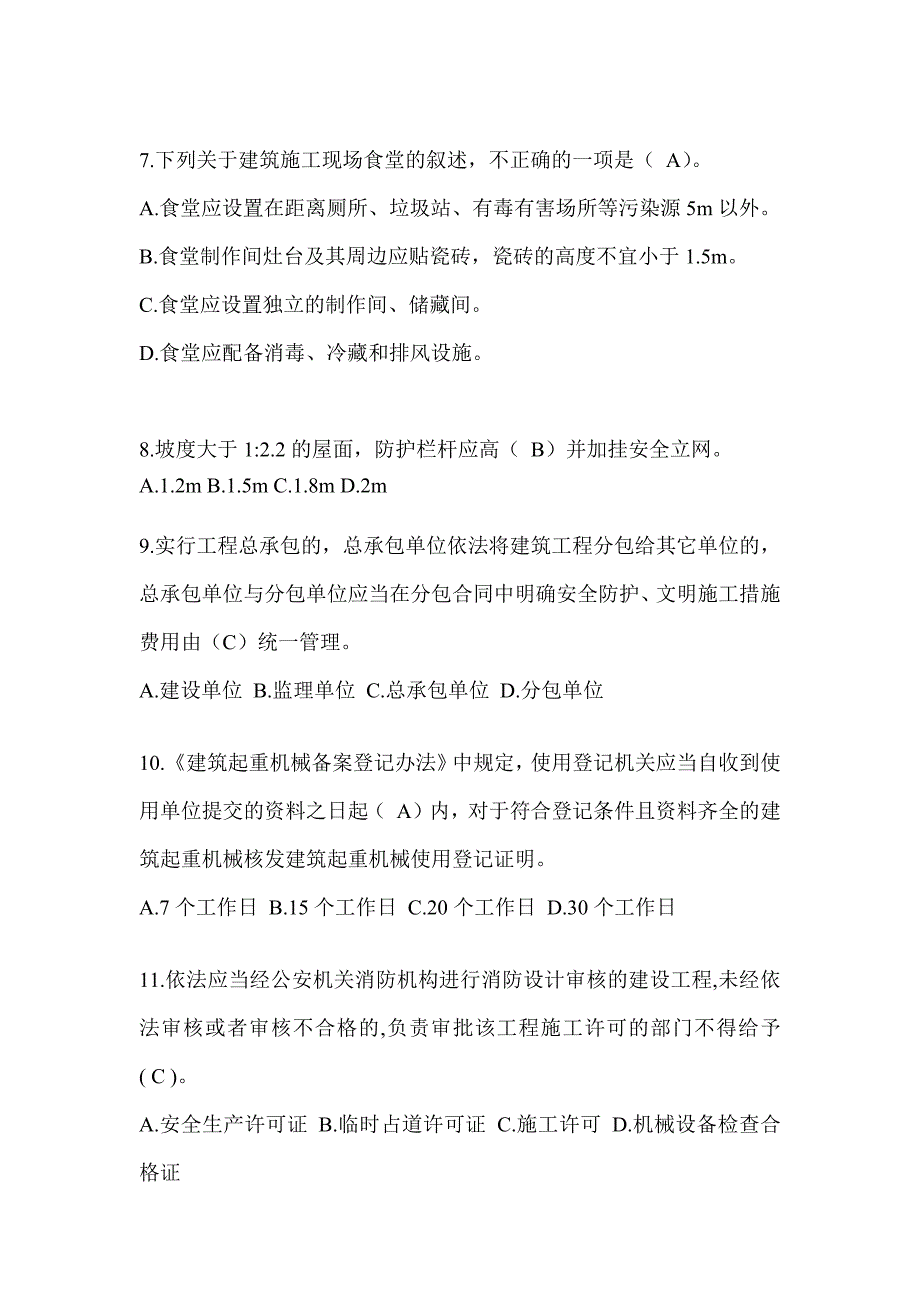 7.下列关于建筑施工现场食堂的叙述，不正确的一项是（ A）。

A.食堂应设置在距离厕所、垃圾站、有毒有害场所等污染源 5m 以外。

B.食堂制作间灶台及其周边应贴瓷砖，瓷砖的高度不宜小于 1.5m。

C.食堂应设置独立的制作间、储藏间。

D.食堂应配备消毒、冷藏和排风设施。

8.坡度大于 1:2.2 的屋面，防护栏杆应高（ B）并加挂安全立网。

A.1.2m B.1.5m C.1.8m D.2m

9.实行工程总承包的，总承包单位依法将建筑工程分包给其它单位的，总承包单位与分包单位应当在分包合同中明确安全防护、文明施工措施费用由（C）统一管理。

A.建设单位 B.监理单位 C.总承包单位 D.分包单位

10.《建筑起重机械备案登记办法》中规定，使用登记机关应当自收到使用单位提交的资料之日起（ A）内，对于符合登记条件且资料齐全的建筑起重机械核发建筑起重机械使用登记证明。

A.7 个工作日 B.15 个工作日 C.20 个工作日 D.30 个工作日

11.依法应当经公安机关消防机构进行消防设计审核的建设工程,未经依法审核或者审核不合格的,负责审批该工程施工许可的部门不得给予( C )。

A.安全生产许可证 B.临时占道许可证 C.施工许可 D.机械设备检查合格证